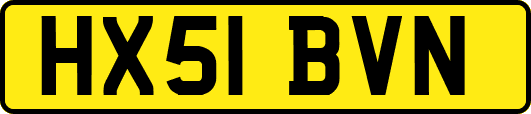 HX51 BVN